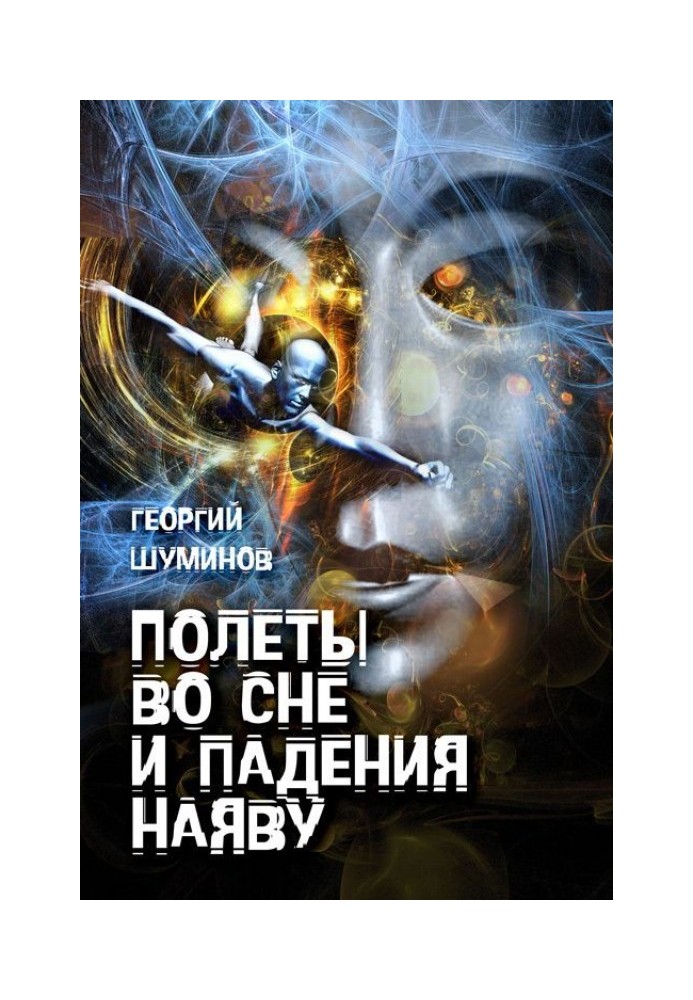 ГЕОРГИЙ ШУМИНОВ

ПОЛЕТЫ ВО СНЕ И ПАДЕНИЯ НАЯВУ